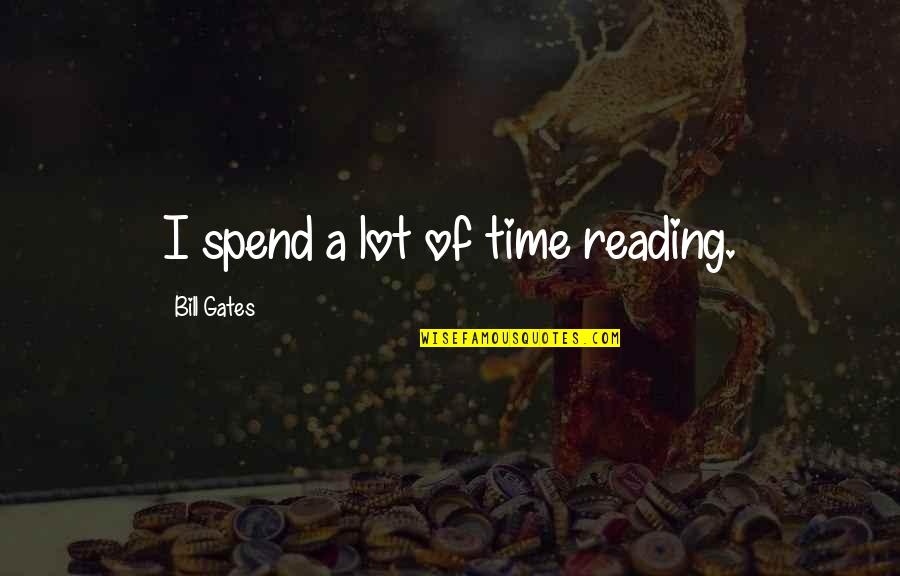 I spend a lot of time reading.

Bill Gates

WISEFAMOUSQUOTES.COM